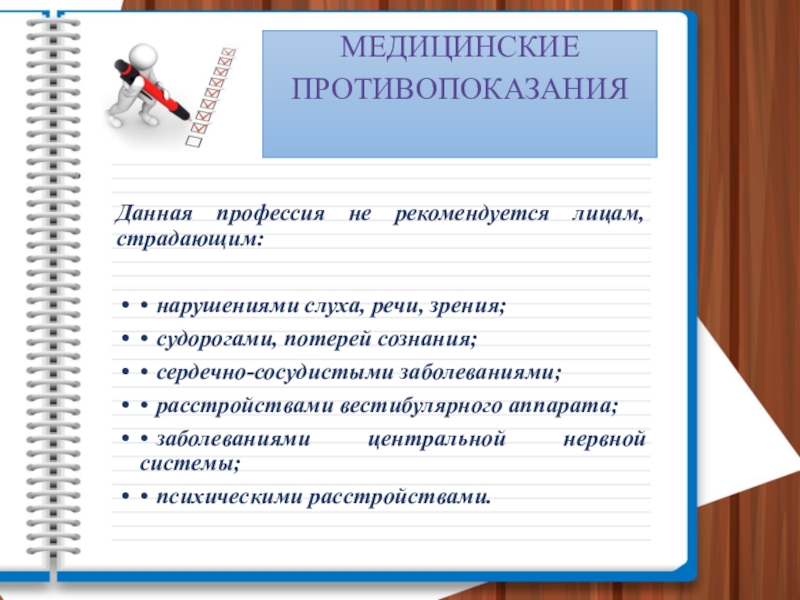 МЕДИЦИНСКИЕ ПРОТИВОПОКАЗАНИЯ

Данная профессия не рекомендуется лицам, страдающим:

• • нарушениями слуха, речи, зрения;
• • судорогами, потерей сознания;
• • сердечно-сосудистыми заболеваниями;
• • расстройствами вестибулярного аппарата;
• • заболеваниями центральной нервной системы;
• • психическими расстройствами.